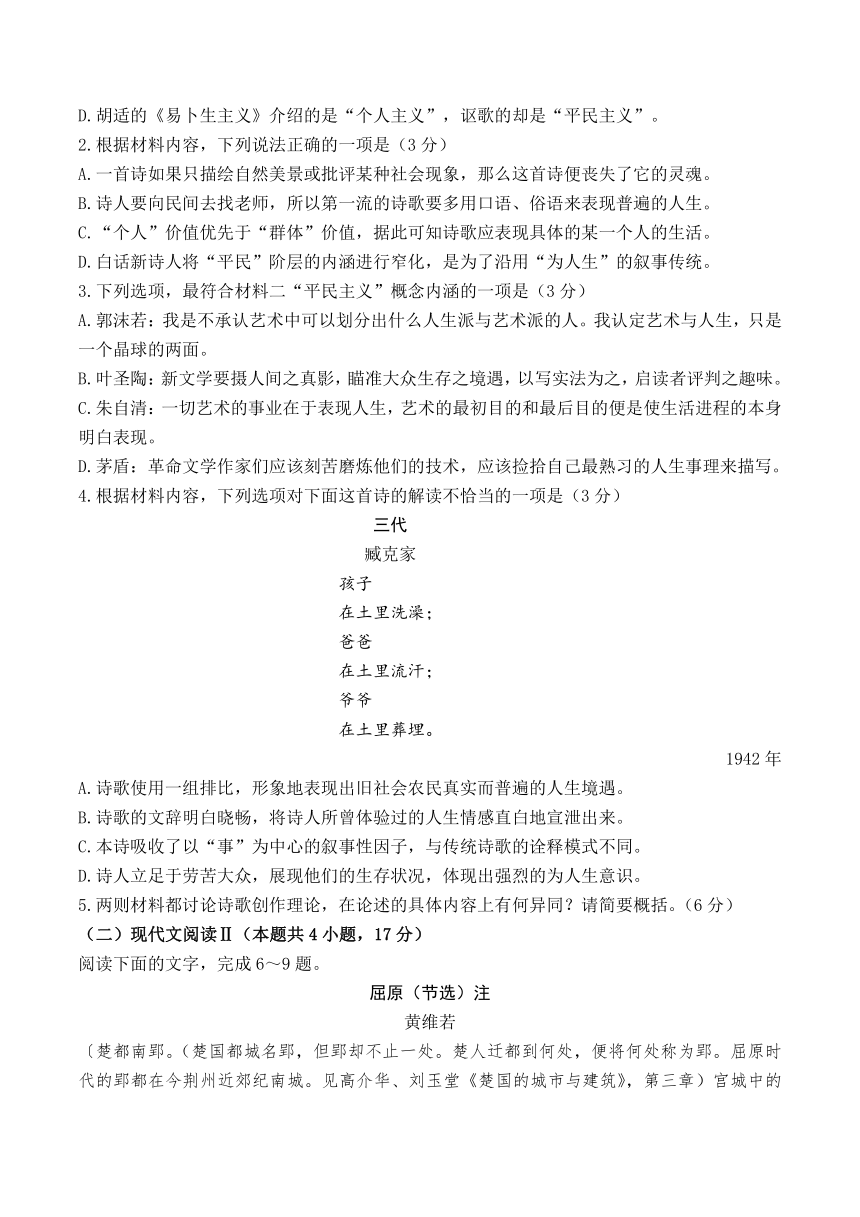 D.胡适的《易卜生主义》介绍的是“个人主义”，讴歌的却是“平民主义”。
2.根据材料内容，下列说法正确的一项是（3分）
A.一首诗如果只描绘自然美景或批评某种社会现象，那么这首诗便丧失了它的灵魂。
B.诗人要向民间去找老师，所以第一流的诗歌要多用口语、俗语来表现普遍的人生。
C.“个人”价值优先于“群体”价值，据此可知诗歌应表现具体的某一个人的生活。
D.白话新诗人将“平民”阶层的内涵进行窄化，是为了沿用“为人生”的叙事传统。
3.下列选项，最符合材料二“平民主义”概念内涵的一项是（3分）
A.郭沫若：我是不承认艺术中可以划分出什么人生派与艺术派的人。我认定艺术与人生，只是一个晶球的两面。
B.叶圣陶：新文学要摄人间之真影，瞄准大众生存之境遇，以写实法为之，启读者评判之趣味。
C.朱自清：一切艺术的事业在于表现人生，艺术的最初目的和最后目的便是使生活进程的本身明白表现。
D.茅盾：革命文学作家们应该刻苦磨炼他们的技术，应该捡拾自己最熟习的人生事理来描写。
4.根据材料内容，下列选项对下面这首诗的解读不恰当的一项是（3分）

三代
臧克家
孩子
在土里洗澡；
爸爸
在土里流汗；
爷爷
在土里葬埋。
1942年

A.诗歌使用一组排比，形象地表现出旧社会农民真实而普遍的人生境遇。
B.诗歌的文辞明白晓畅，将诗人所曾体验过的人生情感直白地宣泄出来。
C.本诗吸收了以“事”为中心的叙事性因子，与传统诗歌的诠释模式不同。
D.诗人立足于劳苦大众，展现他们的生存状况，体现出强烈的为人生意识。
5.两则材料都讨论诗歌创作理论，在论述的具体内容上有何异同？请简要概括。（6分）
（二）现代文阅读Ⅱ（本题共4小题，17分）
阅读下面的文字，完成6～9题。

屈原（节选）注
黄维若

〔楚都南郢。（楚国都城名郢，但郢却不止一处。楚人迁都到何处，便将何处称为郢。屈原时代的郢都在今荆州近郊纪南城。见高介华、刘玉堂《楚国的城市与建筑》，第三章）宫城中的